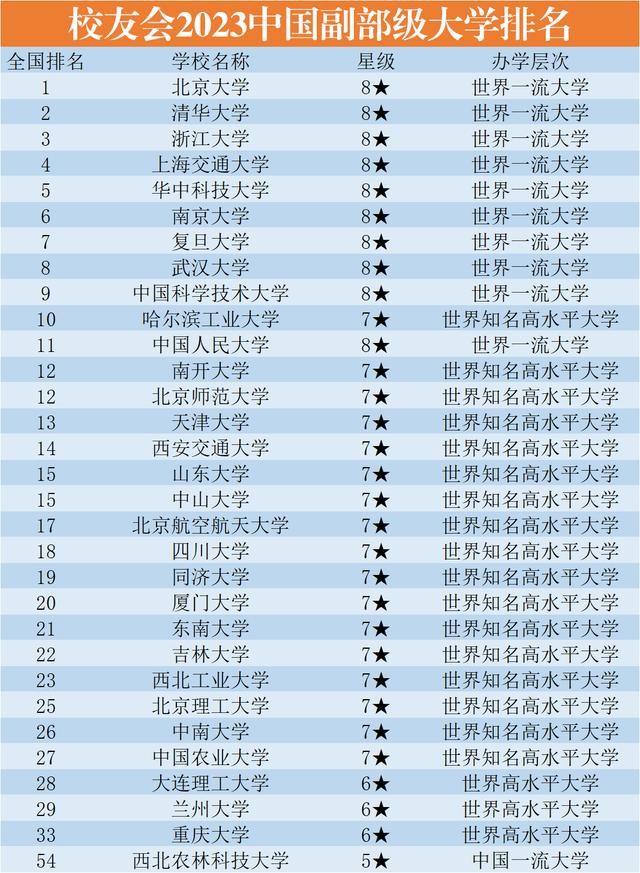 校友会2023中国副部级大学排名

| 全国排名 | 学校名称 | 星级 | 办学层次 |
|---|---|---|---|
| 1 | 北京大学 | 8★ | 世界一流大学 |
| 2 | 清华大学 | 8★ | 世界一流大学 |
| 3 | 浙江大学 | 8★ | 世界一流大学 |
| 4 | 上海交通大学 | 8★ | 世界一流大学 |
| 5 | 华中科技大学 | 8★ | 世界一流大学 |
| 6 | 南京大学 | 8★ | 世界一流大学 |
| 7 | 复旦大学 | 8★ | 世界一流大学 |
| 8 | 武汉大学 | 8★ | 世界一流大学 |
| 9 | 中国科学技术大学 | 8★ | 世界一流大学 |
| 10 | 哈尔滨工业大学 | 7★ | 世界知名高水平大学 |
| 11 | 中国人民大学 | 8★ | 世界一流大学 |
| 12 | 南开大学 | 7★ | 世界知名高水平大学 |
| 12 | 北京师范大学 | 7★ | 世界知名高水平大学 |
| 13 | 天津大学 | 7★ | 世界知名高水平大学 |
| 14 | 西安交通大学 | 7★ | 世界知名高水平大学 |
| 15 | 山东大学 | 7★ | 世界知名高水平大学 |
| 15 | 中山大学 | 7★ | 世界知名高水平大学 |
| 17 | 北京航空航天大学 | 7★ | 世界知名高水平大学 |
| 18 | 四川大学 | 7★ | 世界知名高水平大学 |
| 19 | 同济大学 | 7★ | 世界知名高水平大学 |
| 20 | 厦门大学 | 7★ | 世界知名高水平大学 |
| 21 | 东南大学 | 7★ | 世界知名高水平大学 |
| 22 | 吉林大学 | 7★ | 世界知名高水平大学 |
| 23 | 西北工业大学 | 7★ | 世界知名高水平大学 |
| 25 | 北京理工大学 | 7★ | 世界知名高水平大学 |
| 26 | 中南大学 | 7★ | 世界知名高水平大学 |
| 27 | 中国农业大学 | 7★ | 世界知名高水平大学 |
| 28 | 大连理工大学 | 6★ | 世界高水平大学 |
| 29 | 兰州大学 | 6★ | 世界高水平大学 |
| 33 | 重庆大学 | 6★ | 世界高水平大学 |
| 54 | 西北农林科技大学 | 5★ | 中国一流大学 |